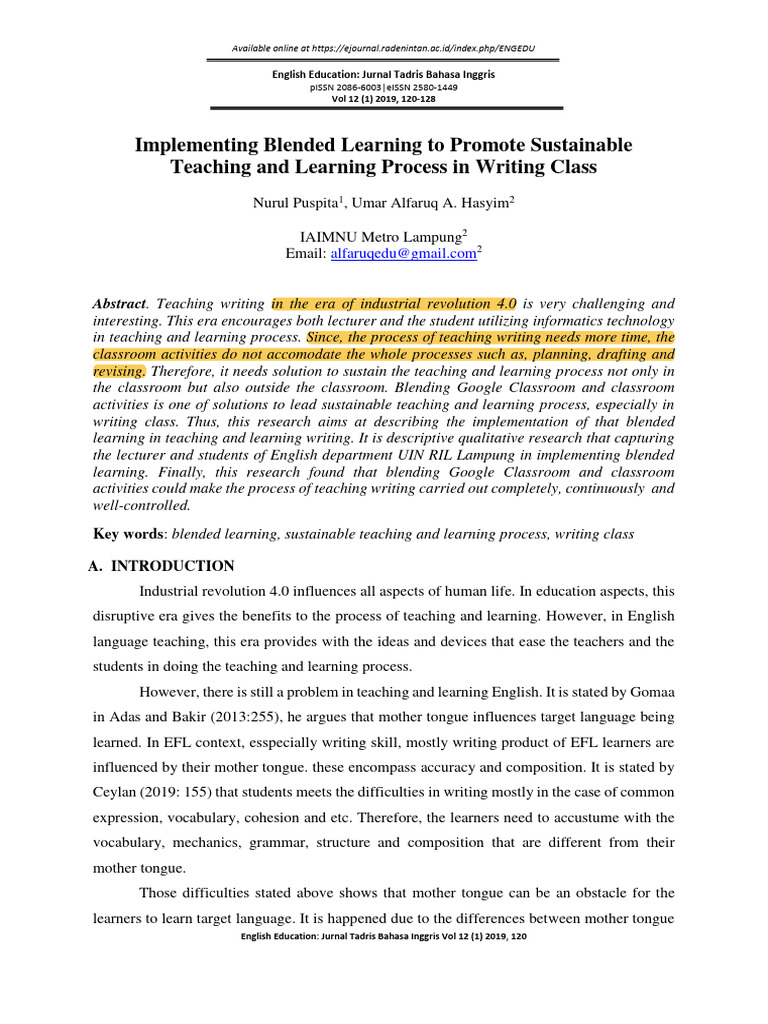 Available online at https://ejournal.radenintan.ac.id/index.php/ENGEDU

English Education: Jurnal Tadris Bahasa Inggris
pISSN 2086-6003|eISSN 2580-1449
Vol 12 (1) 2019, 120-128

Implementing Blended Learning to Promote Sustainable Teaching and Learning Process in Writing Class

Nurul Puspita$^1$, Umar Alfaruq A. Hasyim$^2$

IAIMNU Metro Lampung$^2$
Email: alfaruqedu@gmail.com$^2$

Abstract. Teaching writing in the era of industrial revolution 4.0 is very challenging and interesting. This era encourages both lecturer and the student utilizing informatics technology in teaching and learning process. Since, the process of teaching writing needs more time, the classroom activities do not accomodate the whole processes such as, planning, drafting and revising. Therefore, it needs solution to sustain the teaching and learning process not only in the classroom but also outside the classroom. Blending Google Classroom and classroom activities is one of solutions to lead sustainable teaching and learning process, especially in writing class. Thus, this research aims at describing the implementation of that blended learning in teaching and learning writing. It is descriptive qualitative research that capturing the lecturer and students of English department UIN RIL Lampung in implementing blended learning. Finally, this research found that blending Google Classroom and classroom activities could make the process of teaching writing carried out completely, continuously and well-controlled.

Key words: blended learning, sustainable teaching and learning process, writing class

A. INTRODUCTION

Industrial revolution 4.0 influences all aspects of human life. In education aspects, this disruptive era gives the benefits to the process of teaching and learning. However, in English language teaching, this era provides with the ideas and devices that ease the teachers and the students in doing the teaching and learning process.

However, there is still a problem in teaching and learning English. It is stated by Gomaa in Adas and Bakir (2013:255), he argues that mother tongue influences target language being learned. In EFL context, esspecially writing skill, mostly writing product of EFL learners are influenced by their mother tongue. these encompass accuracy and composition. It is stated by Ceylan (2019: 155) that students meets the difficulties in writing mostly in the case of common expression, vocabulary, cohesion and etc. Therefore, the learners need to accustume with the vocabulary, mechanics, grammar, structure and composition that are different from their mother tongue.

Those difficulties stated above shows that mother tongue can be an obstacle for the learners to learn target language. It is happened due to the differences between mother tongue

English Education: Jurnal Tadris Bahasa Inggris Vol 12 (1) 2019, 120